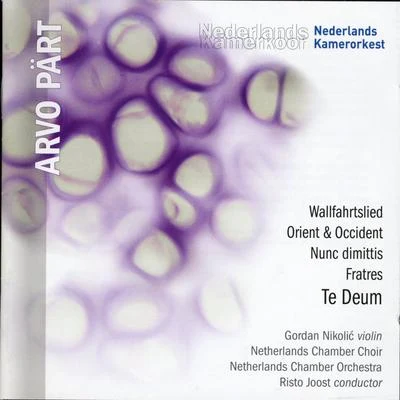 ARVO PÄRT

Nederlands Kamerkoor

Nederlands Kamerorkest

Wallfahrtslied
Orient & Occident
Nunc dimittis
Fratres
Te Deum

Gordan Nikolić violin
Netherlands Chamber Choir
Netherlands Chamber Orchestra
Risto Joost conductor